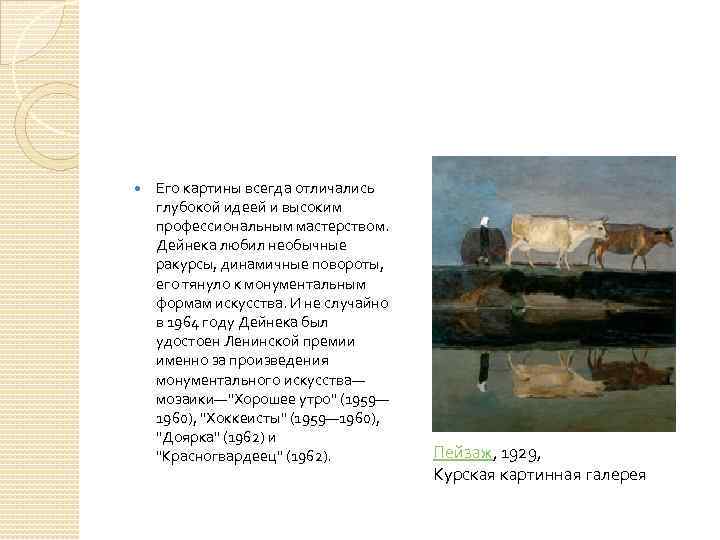 Его картины всегда отличались глубокой идеей и высоким профессиональным мастерством. Дейнека любил необычные ракурсы, динамичные повороты, его тянуло к монументальным формам искусства. И не случайно в 1964 году Дейнека был удостоен Ленинской премии именно за произведения монументального искусства— мозаики—"Хорошее утро" (1959—1960), "Хоккеисты" (1959—1960), "Доярка" (1962) и "Красногвардеец" (1962).

Пейзаж, 1929,
Курская картинная галерея